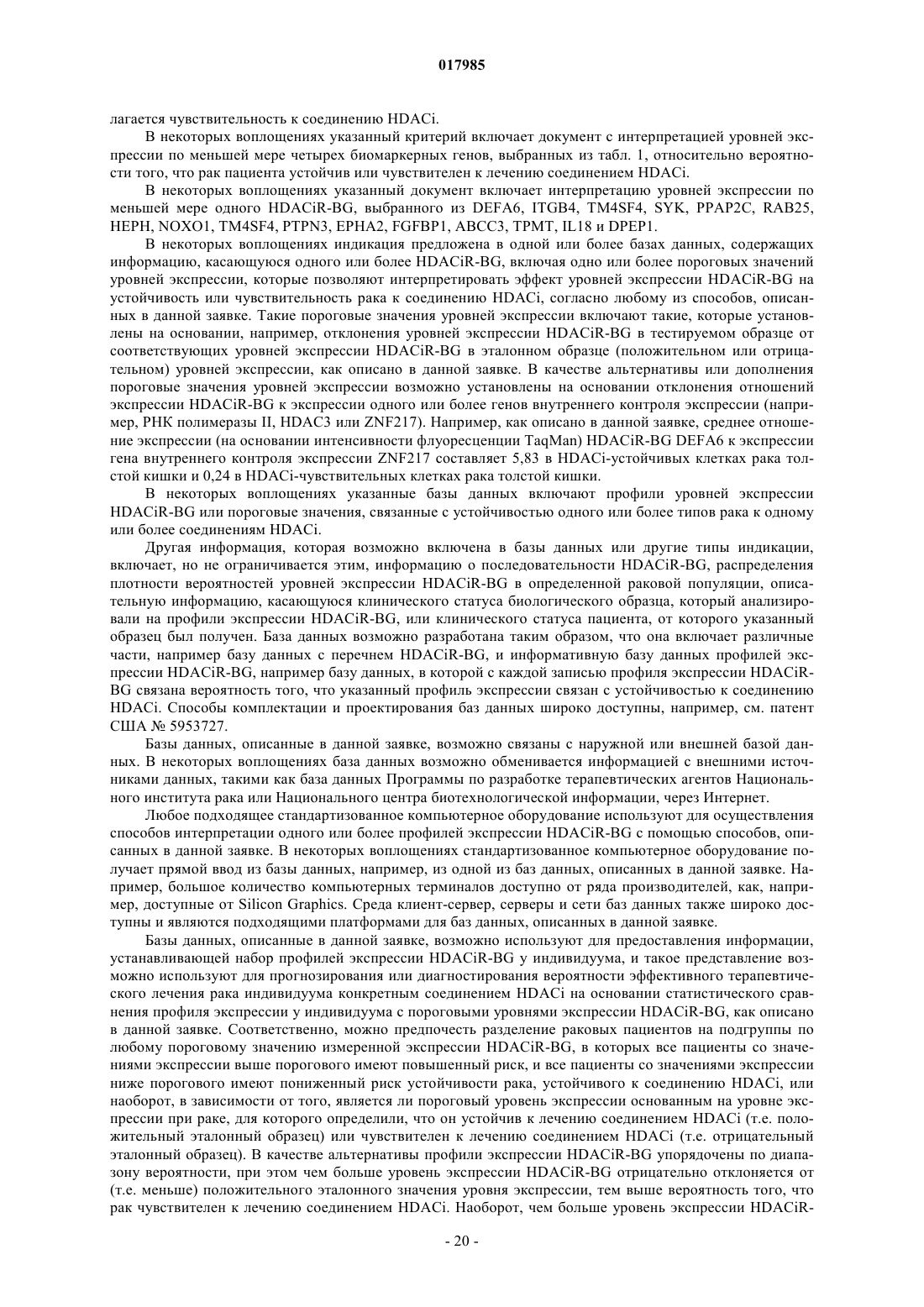 017985

лагается чувствительность к соединению HDACi.

В некоторых воплощениях указанный критерий включает документ с интерпретацией уровней экспрессии по меньшей мере четырех биомаркерных генов, выбранных из табл. 1, относительно вероятности того, что рак пациента устойчив или чувствителен к лечению соединением HDACi.

В некоторых воплощениях указанный документ включает интерпретацию уровней экспрессии по меньшей мере одного HDACiR-BG, выбранного из DEFA6, ITGB4, TM4SF4, SYK, PPAP2C, RAB25, HEPH, NOXO1, TM4SF4, PTPN3, EPHA2, FGFBP1, ABCC3, TPMT, IL18 и DPEP1.

В некоторых воплощениях индикация предложена в одной или более базах данных, содержащих информацию, касающуюся одного или более HDACiR-BG, включая одно или более пороговых значений уровней экспрессии, которые позволяют интерпретировать эффект уровней экспрессии HDACiR-BG на устойчивость или чувствительность рака к соединению HDACi, согласно любому из способов, описанных в данной заявке. Такие пороговые значения уровней экспрессии включают такие, которые установлены на основании, например, отклонения уровней экспрессии HDACiR-BG в тестируемом образце от соответствующих уровней экспрессии HDACiR-BG в эталонном образце (положительном или отрицательном) уровней экспрессии, как описано в данной заявке. В качестве альтернативы или дополнения пороговые значения уровней экспрессии возможно установлены на основании отклонения отношений экспрессии HDACiR-BG к экспрессии одного или более генов внутреннего контроля экспрессии (например, РНК полимеразы II, HDAC3 или ZNF217). Например, как описано в данной заявке, среднее отношение экспрессии (на основании интенсивности флуоресценции TaqMan) HDACiR-BG DEFA6 к экспрессии гена внутреннего контроля экспрессии ZNF217 составляет 5,83 в HDACi-устойчивых клетках рака толстой кишки и 0,24 в HDACi-чувствительных клетках рака толстой кишки.

В некоторых воплощениях указанные базы данных включают профили уровней экспрессии HDACiR-BG или пороговые значения, связанные с устойчивостью одного или более типов рака к одному или более соединениям HDACi.

Другая информация, которая возможно включена в базы данных или другие типы индикации, включает, но не ограничивается этим, информацию о последовательности HDACiR-BG, распределения плотности вероятностей уровней экспрессии HDACiR-BG в определенной раковой популяции, описательную информацию, касающуюся клинического статуса биологического образца, который анализировали на профили экспрессии HDACiR-BG, или клинического статуса пациента, от которого указанный образец был получен. База данных возможно разработана таким образом, что она включает различные части, например базу данных с перечнем HDACiR-BG, и информативную базу данных профилей экспрессии HDACiR-BG, например базу данных, в которой с каждой записью профиля экспрессии HDACiR-BG связана вероятность того, что указанный профиль экспрессии связан с устойчивостью к соединению HDACi. Способы комплектации и проектирования баз данных широко доступны, например, см. патент США № 5953727.

Базы данных, описанные в данной заявке, возможно связаны с наружной или внешней базой данных. В некоторых воплощениях база данных возможно обменивается информацией с внешними источниками данных, такими как база данных Программы по разработке терапевтических агентов Национального института рака или Национального центра биотехнологической информации, через Интернет.

Любое подходящее стандартизованное компьютерное оборудование используют для осуществления способов интерпретации одного или более профилей экспрессии HDACiR-BG с помощью способов, описанных в данной заявке. В некоторых воплощениях стандартизованное компьютерное оборудование получает прямой ввод из базы данных, например, из одной из баз данных, описанных в данной заявке. Например, большое количество компьютерных терминалов доступно от ряда производителей, как, например, доступные от Silicon Graphics. Среда клиент-сервер, серверы и сети баз данных также широко доступны и являются подходящими платформами для баз данных, описанных в данной заявке.

Базы данных, описанные в данной заявке, возможно используют для предоставления информации, устанавливающей набор профилей экспрессии HDACiR-BG у индивидуума, и такое представление возможно используют для прогнозирования или диагностирования вероятности эффективного терапевтического лечения рака индивидуума конкретным соединением HDACi на основании статистического сравнения профиля экспрессии у индивидуума с пороговыми уровнями экспрессии HDACiR-BG, как описано в данной заявке. Соответственно, можно предпочесть разделение раковых пациентов на подгруппы по любому пороговому значению измеренной экспрессии HDACiR-BG, в которых все пациенты со значениями экспрессии выше порогового имеют повышенный риск, и все пациенты со значениями экспрессии ниже порогового имеют пониженный риск устойчивости рака, устойчивого к соединению HDACi, или наоборот, в зависимости от того, является ли пороговый уровень экспрессии основанным на уровне экспрессии при раке, для которого определили, что он устойчив к лечению соединением HDACi (т.е. положительный эталонный образец) или чувствителен к лечению соединением HDACi (т.е. отрицательный эталонный образец). В качестве альтернативы профили экспрессии HDACiR-BG упорядочены по диапазону вероятности, при этом чем больше уровень экспрессии HDACiR-BG отрицательно отклоняется от (т.е. меньше) положительного эталонного значения уровня экспрессии, тем выше вероятность того, что рак чувствителен к лечению соединением HDACi. Наоборот, чем больше уровень экспрессии HDACiR-

- 20 -